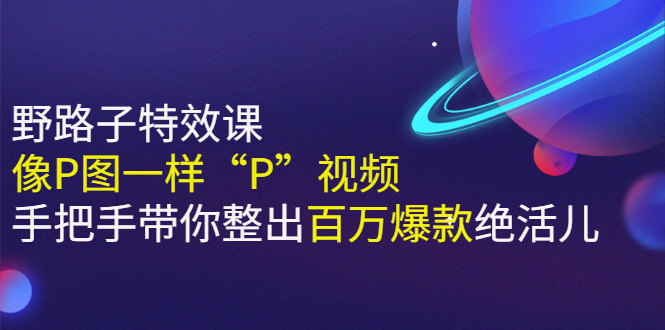 野路子特效课
像P图一样“P”视频
手把手带你整出百万爆款绝活儿